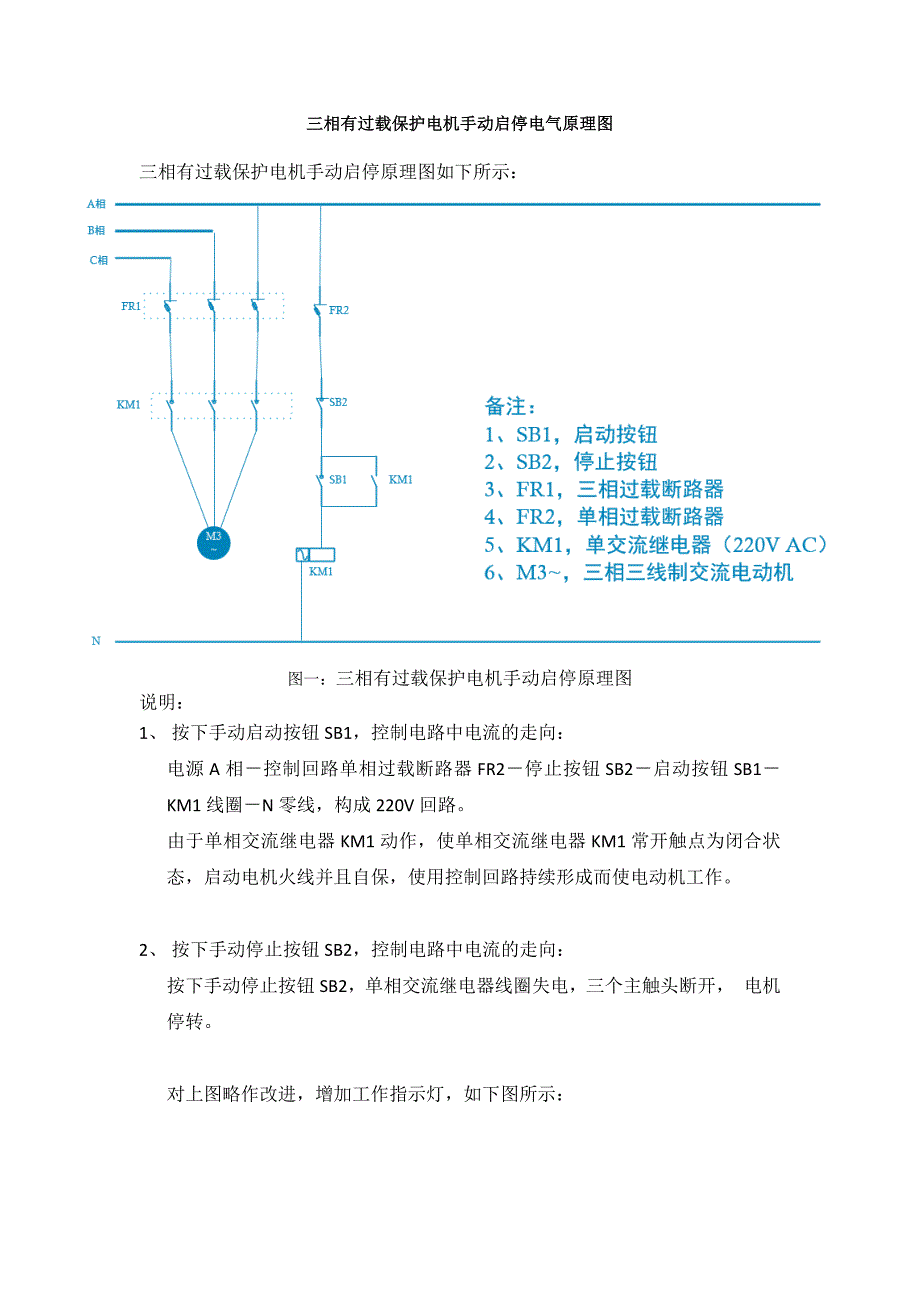 三相有过载保护电机手动启停电气原理图

三相有过载保护电机手动启停原理图如下所示：

A相
B相
C相
FR1
FR2
KM1
SB2
SB1
KM1
M3
~
KM1
N

备注：
1、SB1，启动按钮
2、SB2，停止按钮
3、FR1，三相过载断路器
4、FR2，单相过载断路器
5、KM1，单交流继电器（220V AC）
6、M3~，三相三线制交流电动机

图一：三相有过载保护电机手动启停原理图

说明：

1、 按下手动启动按钮 SB1，控制电路中电流的走向：
电源 A 相－控制回路单相过载断路器 FR2－停止按钮 SB2－启动按钮 SB1－KM1 线圈－N 零线，构成 220V 回路。
由于单相交流继电器 KM1 动作，使单相交流继电器 KM1 常开触点为闭合状态，启动电机火线并且自保，使用控制回路持续形成而使电动机工作。

2、 按下手动停止按钮 SB2，控制电路中电流的走向：
按下手动停止按钮 SB2，单相交流继电器线圈失电，三个主触头断开， 电机停转。

对上图略作改进，增加工作指示灯，如下图所示：